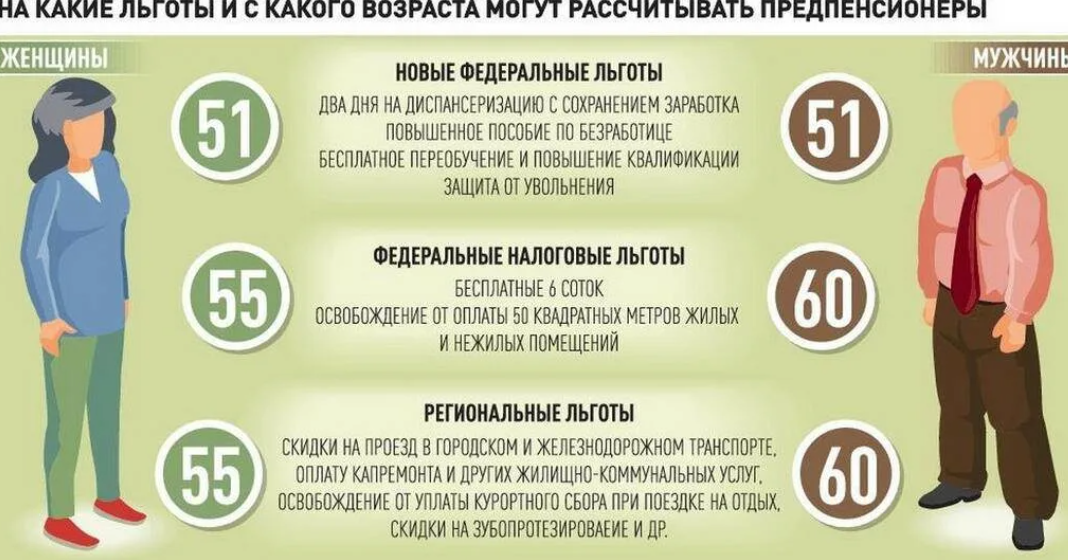 НА КАКИЕ ЛЬГОТЫ И С КАКОГО ВОЗРАСТА МОГУТ РАССЧИТЫВАТЬ ПРЕДПЕНСИОНЕРЫ

ЖЕНЩИНЫ

МУЖЧИНЫ

51

НОВЫЕ ФЕДЕРАЛЬНЫЕ ЛЬГОТЫ

ДВА ДНЯ НА ДИСПАНСЕРИЗАЦИЮ С СОХРАНЕНИЕМ ЗАРАБОТКА
ПОВЫШЕННОЕ ПОСОБИЕ ПО БЕЗРАБОТИЦЕ
БЕСПЛАТНОЕ ПЕРЕОБУЧЕНИЕ И ПОВЫШЕНИЕ КВАЛИФИКАЦИИ
ЗАЩИТА ОТ УВОЛЬНЕНИЯ

51

55

ФЕДЕРАЛЬНЫЕ НАЛОГОВЫЕ ЛЬГОТЫ

БЕСПЛАТНЫЕ 6 СОТОК
ОСВОБОЖДЕНИЕ ОТ ОПЛАТЫ 50 КВАДРАТНЫХ МЕТРОВ ЖИЛЫХ И НЕЖИЛЫХ ПОМЕЩЕНИЙ

60

55

РЕГИОНАЛЬНЫЕ ЛЬГОТЫ

СКИДКИ НА ПРОЕЗД В ГОРОДСКОМ И ЖЕЛЕЗНОДОРОЖНОМ ТРАНСПОРТЕ, ОПЛАТУ КАПРЕМОНТА И ДРУГИХ ЖИЛИЩНО-КОММУНАЛЬНЫХ УСЛУГ, ОСВОБОЖДЕНИЕ ОТ УПЛАТЫ КУРОРТНОГО СБОРА ПРИ ПОЕЗДКЕ НА ОТДЫХ, СКИДКИ НА ЗУБОПРОТЕЗИРОВАЕИЕ И ДР.

60